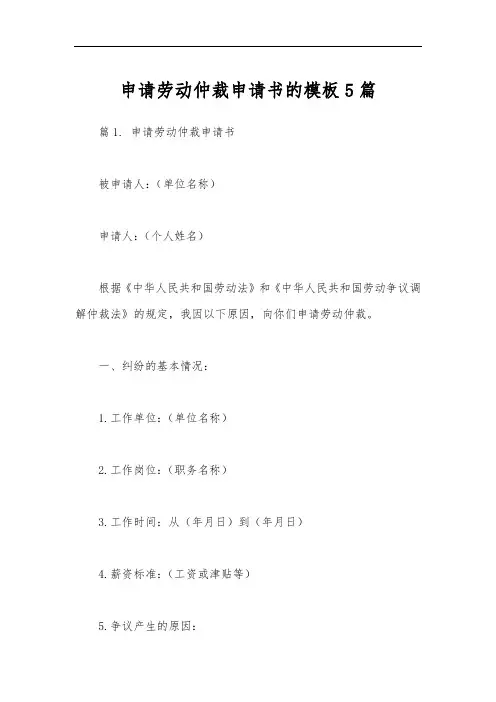 申请劳动仲裁申请书的模板5篇

篇1. 申请劳动仲裁申请书

被申请人：(单位名称)

申请人：(个人姓名)

根据《中华人民共和国劳动法》和《中华人民共和国劳动争议调解仲裁法》的规定，我因以下原因，向你们申请劳动仲裁。

一、纠纷的基本情况：

1.工作单位：(单位名称)

2.工作岗位：(职务名称)

3.工作时间：从（年月日）到（年月日）

4.薪资标准：(工资或津贴等)

5.争议产生的原因：